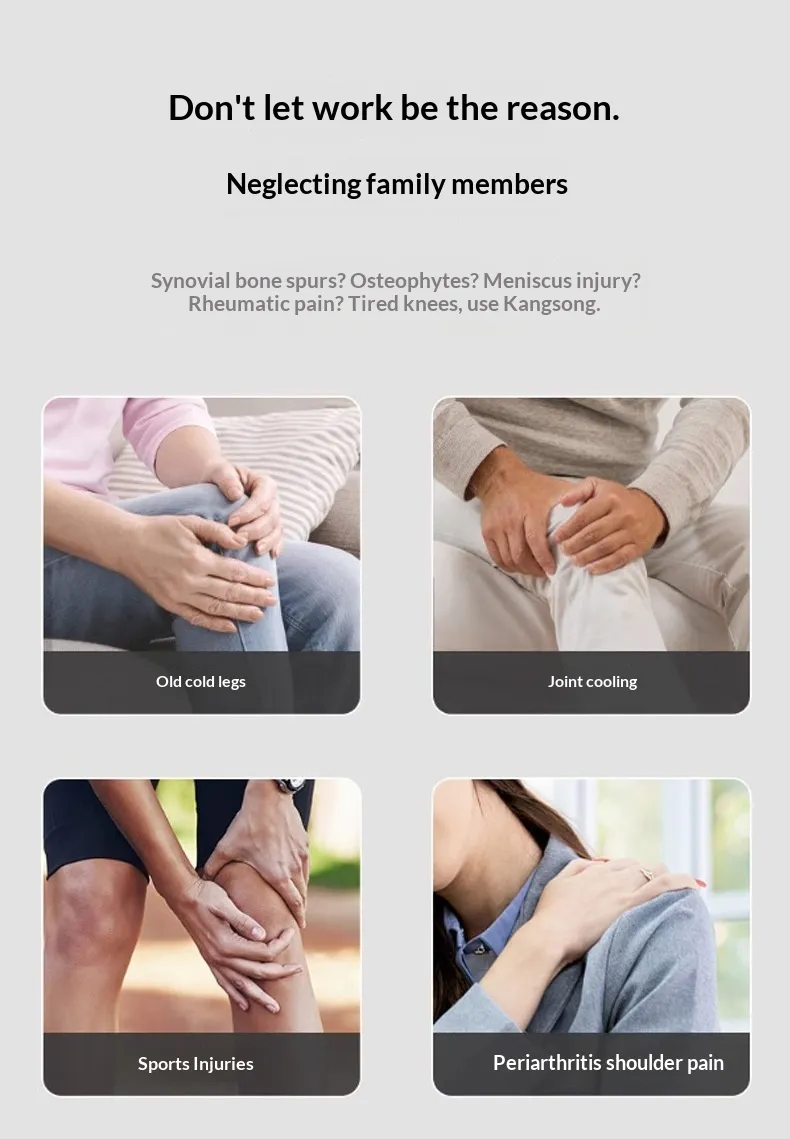 Don't let work be the reason.

Neglecting family members

Synovial bone spurs? Osteophytes? Meniscus injury? Rheumatic pain? Tired knees, use Kangsong.

Old cold legs

Joint cooling

Sports Injuries

Periarthritis shoulder pain